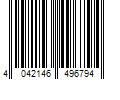 4 042146 496794